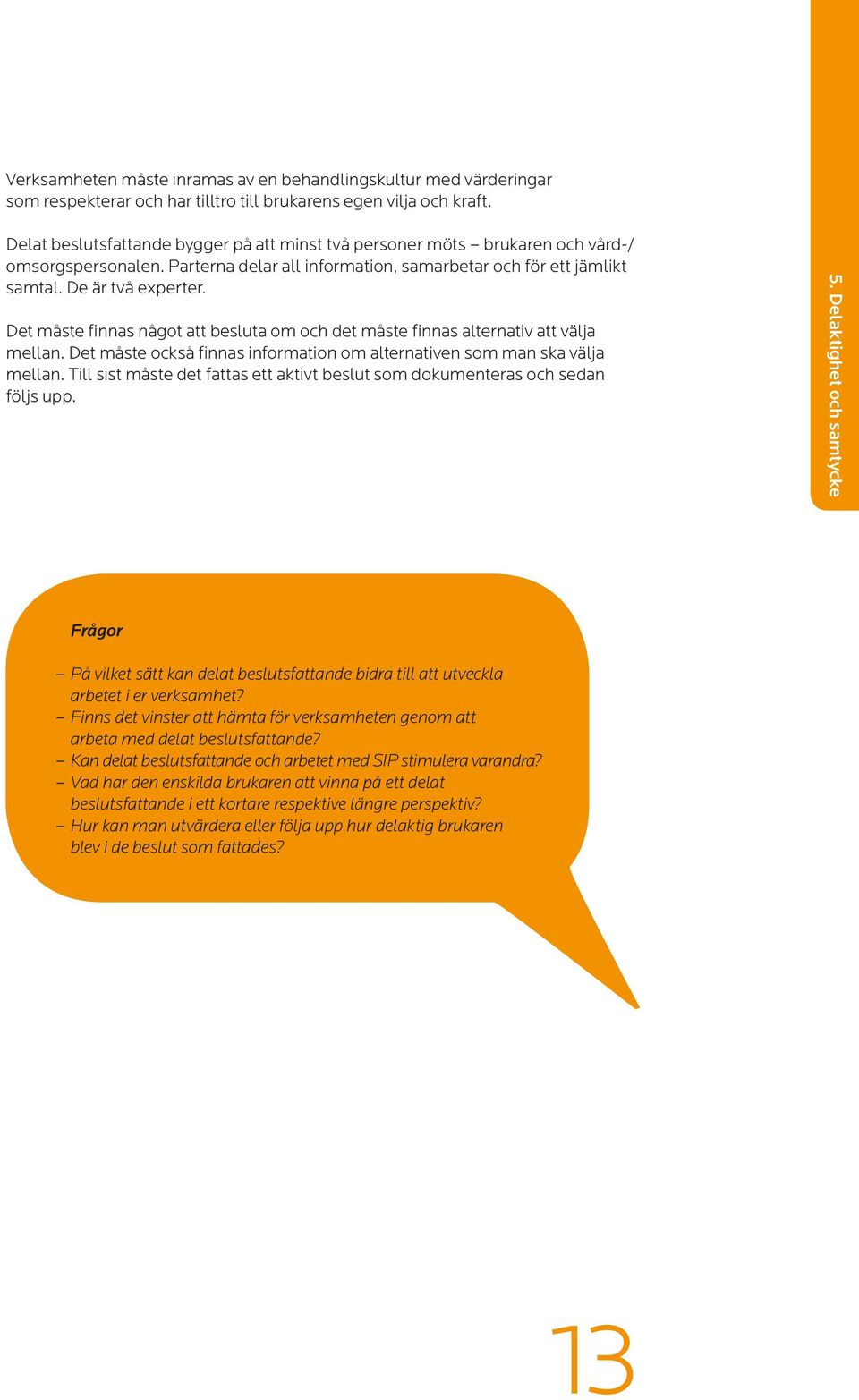 Verksamheten måste inramas av en behandlingskultur med värderingar som respekterar och har tilltro till brukarens egen vilja och kraft.

Delat beslutsfattande bygger på att minst två personer möts – brukaren och vård-/omsorgspersonalen. Parterna delar all information, samarbetar och för ett jämlikt samtal. De är två experter.

Det måste finnas något att besluta om och det måste finnas alternativ att välja mellan. Det måste också finnas information om alternativen som man ska välja mellan. Till sist måste det fattas ett aktivt beslut som dokumenteras och sedan följs upp.

5. Delaktighet och samtycke

Frågor

– På vilket sätt kan delat beslutsfattande bidra till att utveckla arbetet i er verksamhet?
– Finns det vinster att hämta för verksamheten genom att arbeta med delat beslutsfattande?
– Kan delat beslutsfattande och arbetet med SIP stimulera varandra?
– Vad har den enskilda brukaren att vinna på ett delat beslutsfattande i ett kortare respektive längre perspektiv?
– Hur kan man utvärdera eller följa upp hur delaktig brukaren blev i de beslut som fattades?

13